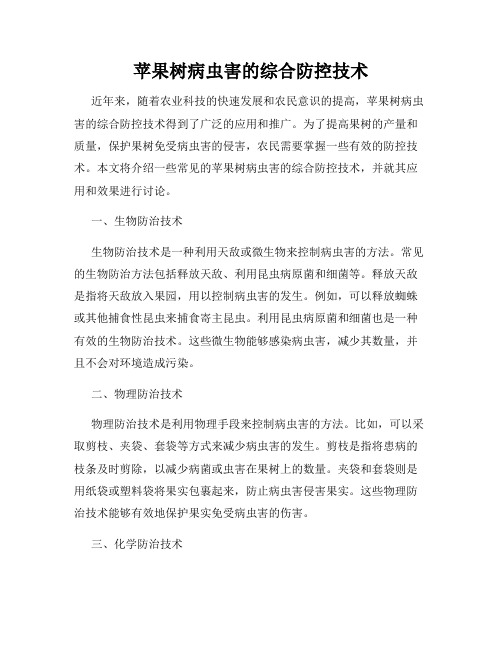 苹果树病虫害的综合防控技术

近年来，随着农业科技的快速发展和农民意识的提高，苹果树病虫害的综合防控技术得到了广泛的应用和推广。为了提高果树的产量和质量，保护果树免受病虫害的侵害，农民需要掌握一些有效的防控技术。本文将介绍一些常见的苹果树病虫害的综合防控技术，并就其应用和效果进行讨论。

一、生物防治技术

生物防治技术是一种利用天敌或微生物来控制病虫害的方法。常见的生物防治方法包括释放天敌、利用昆虫病原菌和细菌等。释放天敌是指将天敌放入果园，用以控制病虫害的发生。例如，可以释放蜘蛛或其他捕食性昆虫来捕食寄主昆虫。利用昆虫病原菌和细菌也是一种有效的生物防治技术。这些微生物能够感染病虫害，减少其数量，并且不会对环境造成污染。

二、物理防治技术

物理防治技术是利用物理手段来控制病虫害的方法。比如，可以采取剪枝、夹袋、套袋等方式来减少病虫害的发生。剪枝是指将患病的枝条及时剪除，以减少病菌或虫害在果树上的数量。夹袋和套袋则是用纸袋或塑料袋将果实包裹起来，防止病虫害侵害果实。这些物理防治技术能够有效地保护果实免受病虫害的伤害。

三、化学防治技术